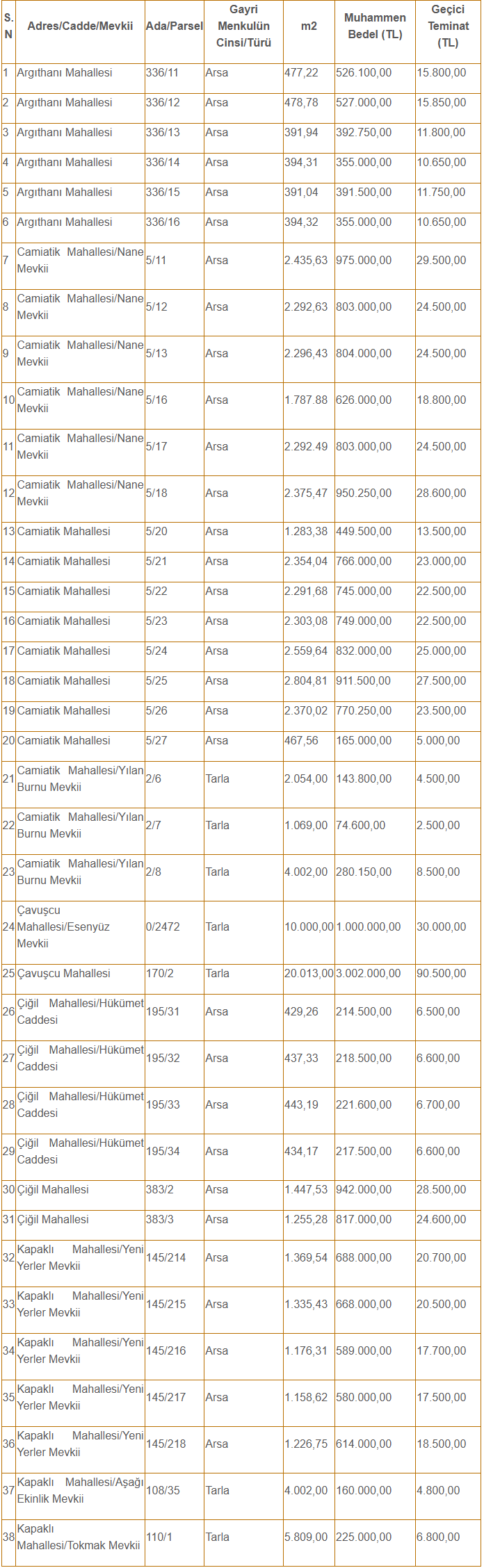 | S. N | Adres/Cadde/Mevkii | Ada/Parsel | Gayri Menkulün Cinsi/Türü | m2 | Muhammen Bedel (TL) | Geçici Teminat (TL) |
|---|---|---|---|---|---|---|
| 1 | Argıthanı Mahallesi | 336/11 | Arsa | 477,22 | 526.100,00 | 15.800,00 |
| 2 | Argıthanı Mahallesi | 336/12 | Arsa | 478,78 | 527.000,00 | 15.850,00 |
| 3 | Argıthanı Mahallesi | 336/13 | Arsa | 391,94 | 392.750,00 | 11.800,00 |
| 4 | Argıthanı Mahallesi | 336/14 | Arsa | 394,31 | 355.000,00 | 10.650,00 |
| 5 | Argıthanı Mahallesi | 336/15 | Arsa | 391,04 | 391.500,00 | 11.750,00 |
| 6 | Argıthanı Mahallesi | 336/16 | Arsa | 394,32 | 355.000,00 | 10.650,00 |
| 7 | Camiatik Mahallesi/Nane Mevkii | 5/11 | Arsa | 2.435,63 | 975.000,00 | 29.500,00 |
| 8 | Camiatik Mahallesi/Nane Mevkii | 5/12 | Arsa | 2.292,63 | 803.000,00 | 24.500,00 |
| 9 | Camiatik Mahallesi/Nane Mevkii | 5/13 | Arsa | 2.296,43 | 804.000,00 | 24.500,00 |
| 10 | Camiatik Mahallesi/Nane Mevkii | 5/16 | Arsa | 1.787.88 | 626.000,00 | 18.800,00 |
| 11 | Camiatik Mahallesi/Nane Mevkii | 5/17 | Arsa | 2.292.49 | 803.000,00 | 24.500,00 |
| 12 | Camiatik Mahallesi/Nane Mevkii | 5/18 | Arsa | 2.375,47 | 950.250,00 | 28.600,00 |
| 13 | Camiatik Mahallesi | 5/20 | Arsa | 1.283,38 | 449.500,00 | 13.500,00 |
| 14 | Camiatik Mahallesi | 5/21 | Arsa | 2.354,04 | 766.000,00 | 23.000,00 |
| 15 | Camiatik Mahallesi | 5/22 | Arsa | 2.291,68 | 745.000,00 | 22.500,00 |
| 16 | Camiatik Mahallesi | 5/23 | Arsa | 2.303,08 | 749.000,00 | 22.500,00 |
| 17 | Camiatik Mahallesi | 5/24 | Arsa | 2.559,64 | 832.000,00 | 25.000,00 |
| 18 | Camiatik Mahallesi | 5/25 | Arsa | 2.804,81 | 911.500,00 | 27.500,00 |
| 19 | Camiatik Mahallesi | 5/26 | Arsa | 2.370,02 | 770.250,00 | 23.500,00 |
| 20 | Camiatik Mahallesi | 5/27 | Arsa | 467,56 | 165.000,00 | 5.000,00 |
| 21 | Camiatik Mahallesi/Yılan Burnu Mevkii | 2/6 | Tarla | 2.054,00 | 143.800,00 | 4.500,00 |
| 22 | Camiatik Mahallesi/Yılan Burnu Mevkii | 2/7 | Tarla | 1.069,00 | 74.600,00 | 2.500,00 |
| 23 | Camiatik Mahallesi/Yılan Burnu Mevkii | 2/8 | Tarla | 4.002,00 | 280.150,00 | 8.500,00 |
| 24 | Çavuşcu Mahallesi/Esenyüz Mevkii | 0/2472 | Tarla | 10.000,00 | 1.000.000,00 | 30.000,00 |
| 25 | Çavuşcu Mahallesi | 170/2 | Tarla | 20.013,00 | 3.002.000,00 | 90.500,00 |
| 26 | Çiğil Mahallesi/Hükümet Caddesi | 195/31 | Arsa | 429,26 | 214.500,00 | 6.500,00 |
| 27 | Çiğil Mahallesi/Hükümet Caddesi | 195/32 | Arsa | 437,33 | 218.500,00 | 6.600,00 |
| 28 | Çiğil Mahallesi/Hükümet Caddesi | 195/33 | Arsa | 443,19 | 221.600,00 | 6.700,00 |
| 29 | Çiğil Mahallesi/Hükümet Caddesi | 195/34 | Arsa | 434,17 | 217.500,00 | 6.600,00 |
| 30 | Çiğil Mahallesi | 383/2 | Arsa | 1.447,53 | 942.000,00 | 28.500,00 |
| 31 | Çiğil Mahallesi | 383/3 | Arsa | 1.255,28 | 817.000,00 | 24.600,00 |
| 32 | Kapaklı Mahallesi/Yeni Yerler Mevkii | 145/214 | Arsa | 1.369,54 | 688.000,00 | 20.700,00 |
| 33 | Kapaklı Mahallesi/Yeni Yerler Mevkii | 145/215 | Arsa | 1.335,43 | 668.000,00 | 20.500,00 |
| 34 | Kapaklı Mahallesi/Yeni Yerler Mevkii | 145/216 | Arsa | 1.176,31 | 589.000,00 | 17.700,00 |
| 35 | Kapaklı Mahallesi/Yeni Yerler Mevkii | 145/217 | Arsa | 1.158,62 | 580.000,00 | 17.500,00 |
| 36 | Kapaklı Mahallesi/Yeni Yerler Mevkii | 145/218 | Arsa | 1.226,75 | 614.000,00 | 18.500,00 |
| 37 | Kapaklı Mahallesi/Aşağı Ekinlik Mevkii | 108/35 | Tarla | 4.002,00 | 160.000,00 | 4.800,00 |
| 38 | Kapaklı Mahallesi/Tokmak Mevkii | 110/1 | Tarla | 5.809,00 | 225.000,00 | 6.800,00 |